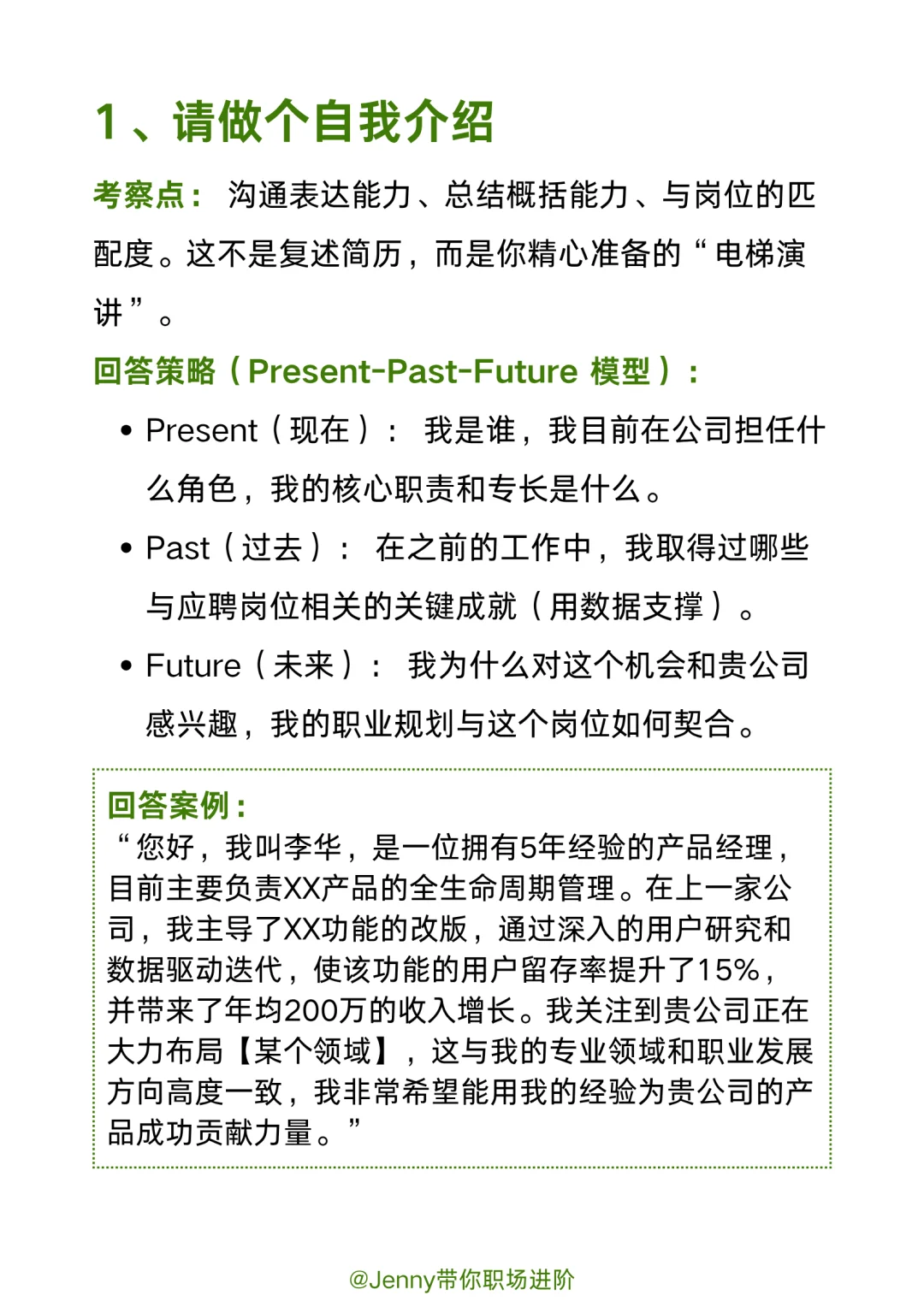 1、请做个自我介绍

考察点： 沟通表达能力、总结概括能力、与岗位的匹配度。这不是复述简历，而是你精心准备的“电梯演讲”。

回答策略（Present-Past-Future 模型）：

• Present（现在）： 我是谁，我目前在公司担任什么角色，我的核心职责和专长是什么。

• Past（过去）： 在之前的工作中，我取得过哪些与应聘岗位相关的关键成就（用数据支撑）。

• Future（未来）： 我为什么对这个机会和贵公司感兴趣，我的职业规划与这个岗位如何契合。

回答案例：
“您好，我叫李华，是一位拥有5年经验的产品经理，目前主要负责XX产品的全生命周期管理。在上一家公司，我主导了XX功能的改版，通过深入的用户研究和数据驱动迭代，使该功能的用户留存率提升了15%，并带来了年均200万的收入增长。我关注到贵公司正在大力布局【某个领域】，这与我的专业领域和职业发展方向高度一致，我非常希望能用我的经验为贵公司的产品成功贡献力量。”

@Jenny带你职场进阶